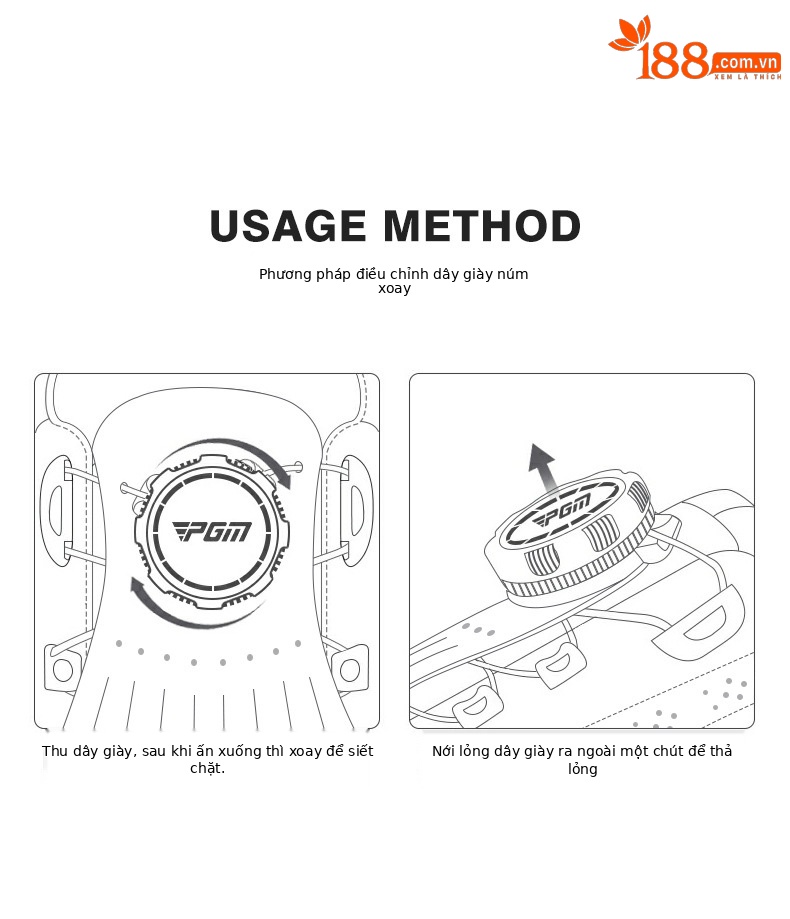 188.com.vn
XEM LÀ THÍCH

USAGE METHOD

Phương pháp điều chỉnh dây giày núm xoay

PGM

PGM

Thu dây giày, sau khi ấn xuống thì xoay để siết chặt.

Nới lỏng dây giày ra ngoài một chút để thả lỏng